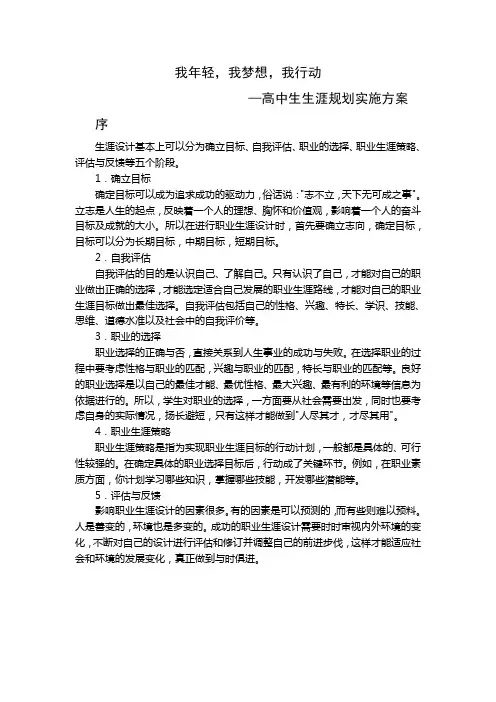 我年轻，我梦想，我行动

—高中生生涯规划实施方案

序

生涯设计基本上可以分为确立目标、自我评估、职业的选择、职业生涯策略、评估与反馈等五个阶段。

1．确立目标

确定目标可以成为追求成功的驱动力，俗话说："志不立，天下无可成之事"。立志是人生的起点，反映着一个人的理想、胸怀和价值观，影响着一个人的奋斗目标及成就的大小。所以在进行职业生涯设计时，首先要确立志向，确定目标，目标可以分为长期目标，中期目标，短期目标。

2．自我评估

自我评估的目的是认识自己、了解自己。只有认识了自己，才能对自己的职业做出正确的选择，才能选定适合自己发展的职业生涯路线，才能对自己的职业生涯目标做出最佳选择。自我评估包括自己的性格、兴趣、特长、学识、技能、思维、道德水准以及社会中的自我评价等。

3．职业的选择

职业选择的正确与否，直接关系到人生事业的成功与失败。在选择职业的过程中要考虑性格与职业的匹配，兴趣与职业的匹配，特长与职业的匹配等。良好的职业选择是以自己的最佳才能、最优性格、最大兴趣、最有利的环境等信息为依据进行的。所以，学生对职业的选择，一方面要从社会需要出发，同时也要考虑自身的实际情况，扬长避短，只有这样才能做到"人尽其才，才尽其用"。

4．职业生涯策略

职业生涯策略是指为实现职业生涯目标的行动计划，一般都是具体的、可行性较强的。在确定具体的职业选择目标后，行动成了关键环节。例如，在职业素质方面，你计划学习哪些知识，掌握哪些技能，开发哪些潜能等。

5．评估与反馈

影响职业生涯设计的因素很多。有的因素是可以预测的，而有些则难以预料。人是善变的，环境也是多变的。成功的职业生涯设计需要时时审视内外环境的变化，不断对自己的设计进行评估和修订并调整自己的前进步伐，这样才能适应社会和环境的发展变化，真正做到与时俱进。